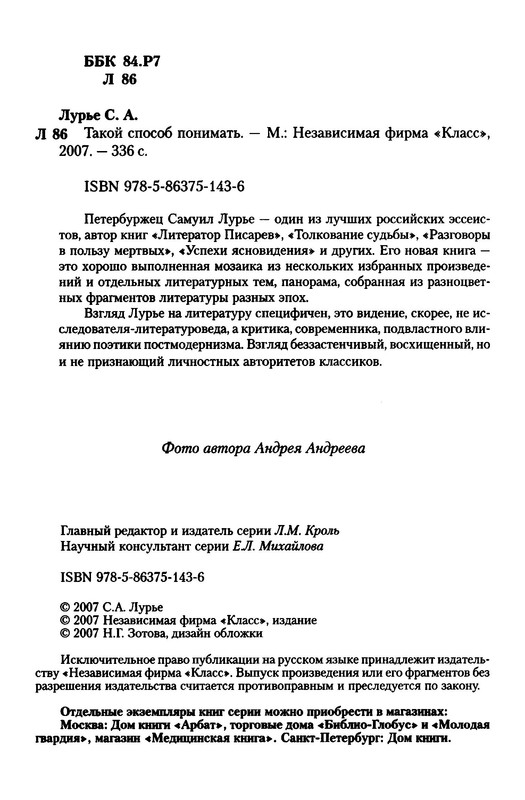 ББК 84.Р7
Л 86

Лурье С. А.
Л 86 Такой способ понимать. — М.: Независимая фирма «Класс», 2007. — 336 с.

ISBN 978-5-86375-143-6

Петербуржец Самуил Лурье — один из лучших российских эссеистов, автор книг «Литератор Писарев», «Толкование судьбы», «Разговоры в пользу мертвых», «Успехи ясновидения» и других. Его новая книга — это хорошо выполненная мозаика из нескольких избранных произведений и отдельных литературных тем, панорама, собранная из разноцветных фрагментов литературы разных эпох.

Взгляд Лурье на литературу специфичен, это видение, скорее, не исследователя-литературоведа, а критика, современника, подвластного влиянию поэтики постмодернизма. Взгляд беззастенчивый, восхищенный, но и не признающий личностных авторитетов классиков.

Фото автора Андрея Андреева

Главный редактор и издатель серии Л.М. Кроль
Научный консультант серии Е.Л. Михайлова

ISBN 978-5-86375-143-6

© 2007 С.А. Лурье
© 2007 Независимая фирма «Класс», издание
© 2007 Н.Г. Зотова, дизайн обложки

Исключительное право публикации на русском языке принадлежит издательству «Независимая фирма «Класс». Выпуск произведения или его фрагментов без разрешения издательства считается противоправным и преследуется по закону.

Отдельные экземпляры книг серии можно приобрести в магазинах:
Москва: Дом книги «Арбат», торговые дома «Библио-Глобус» и «Молодая гвардия», магазин «Медицинская книга». Санкт-Петербург: Дом книги.